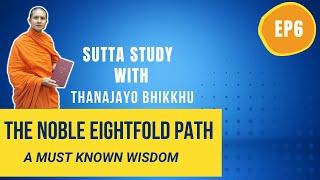 EP6

SUTTA STUDY WITH THANAJAYO BHIKKHU

THE NOBLE EIGHTFOLD PATH

A MUST KNOWN WISDOM